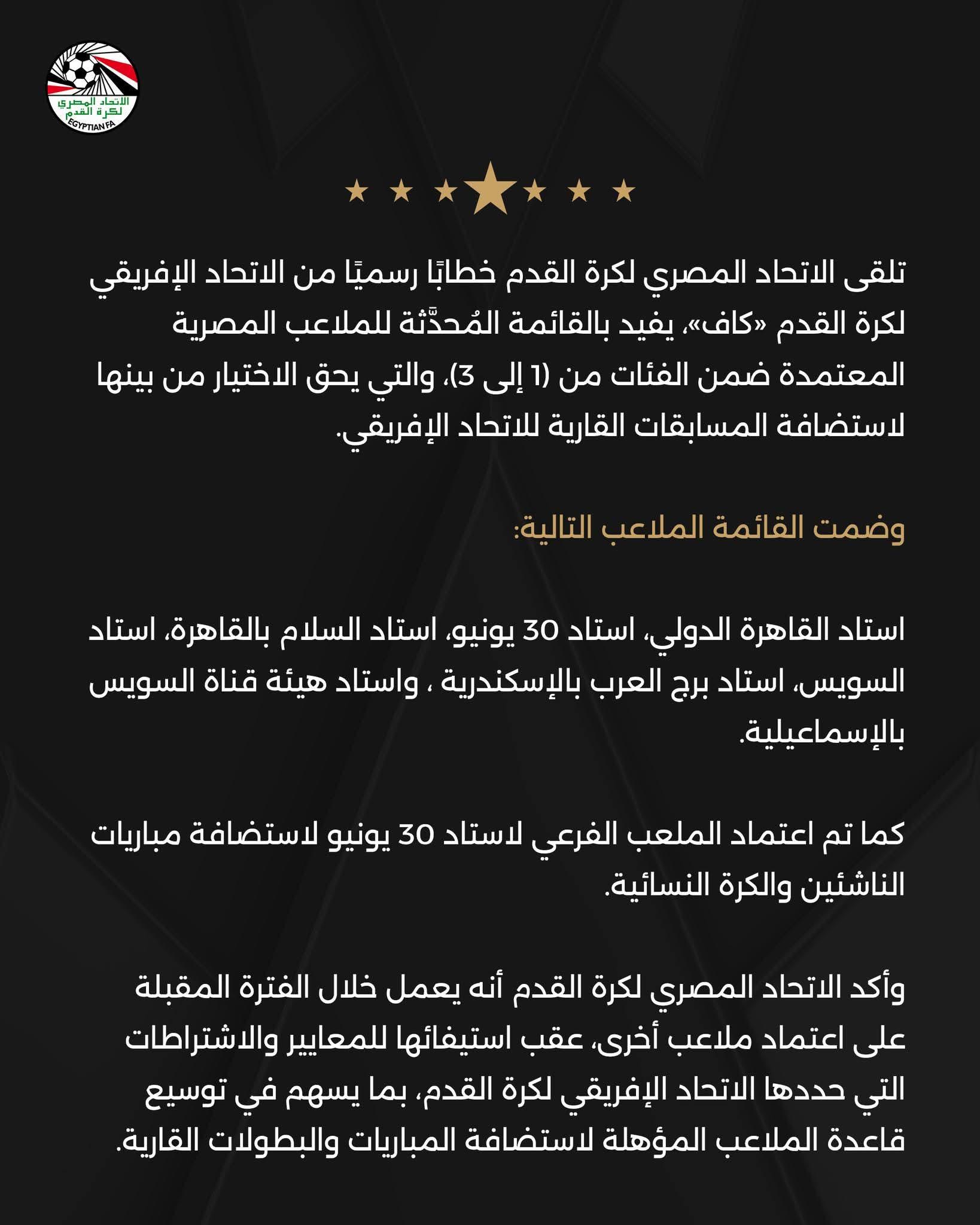 الاتحاد المصري
لكرة القدم
EGYPTIAN FA

تلقى الاتحاد المصري لكرة القدم خطابًا رسميًا من الاتحاد الإفريقي لكرة القدم «كاف»، يفيد بالقائمة المُحدَّثة للملاعب المصرية المعتمدة ضمن الفئات من (1 إلى 3)، والتي يحق الاختيار من بينها لاستضافة المسابقات القارية للاتحاد الإفريقي.

وضمت القائمة الملاعب التالية:

استاد القاهرة الدولي، استاد 30 يونيو، استاد السلام بالقاهرة، استاد السويس، استاد برج العرب بالإسكندرية ، واستاد هيئة قناة السويس بالإسماعيلية.

كما تم اعتماد الملعب الفرعي لاستاد 30 يونيو لاستضافة مباريات الناشئين والكرة النسائية.

وأكد الاتحاد المصري لكرة القدم أنه يعمل خلال الفترة المقبلة على اعتماد ملاعب أخرى، عقب استيفائها للمعايير والاشتراطات التي حددها الاتحاد الإفريقي لكرة القدم، بما يسهم في توسيع قاعدة الملاعب المؤهلة لاستضافة المباريات والبطولات القارية.